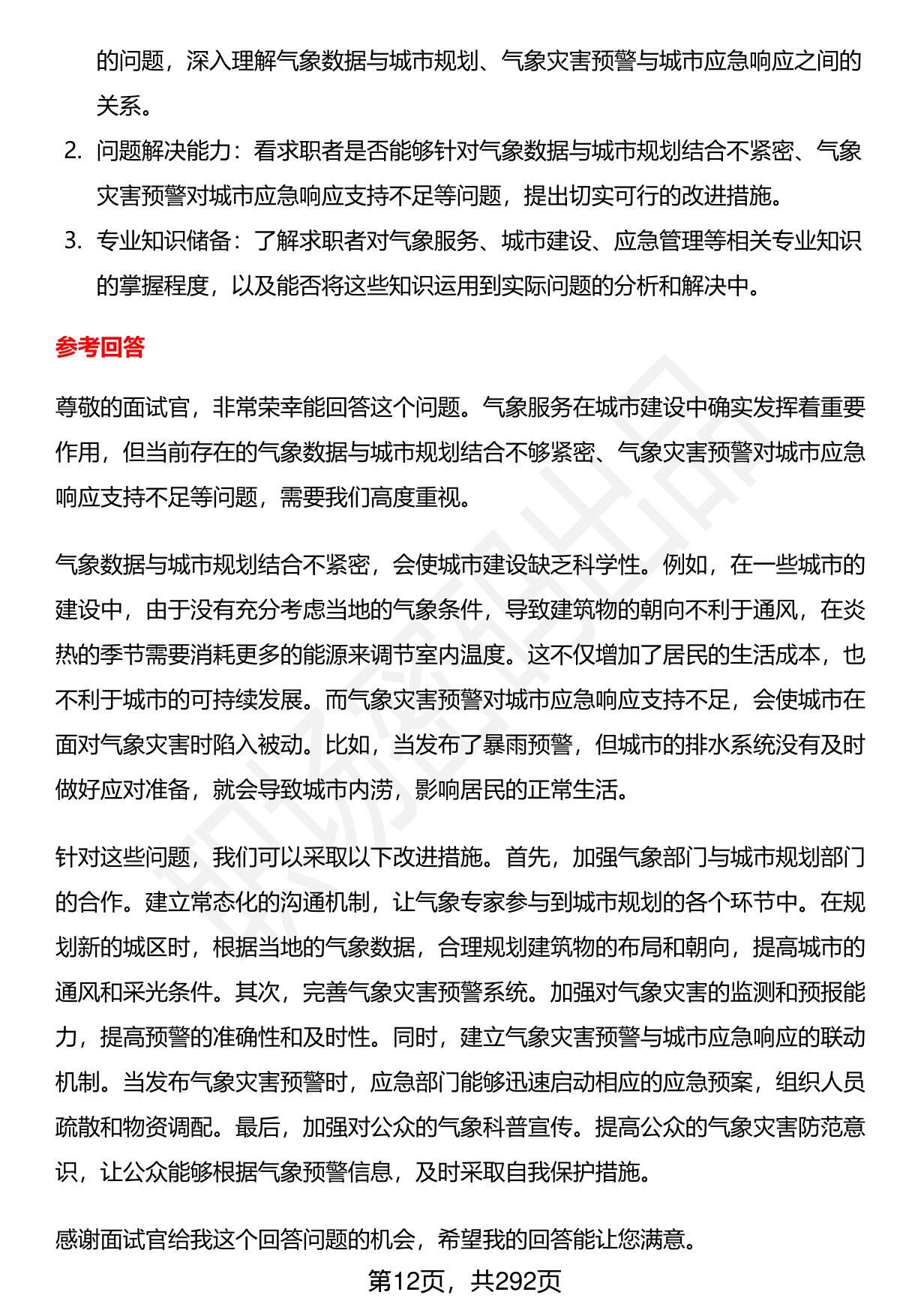 的问题，深入理解气象数据与城市规划、气象灾害预警与城市应急响应之间的关系。

2. 问题解决能力：看求职者是否能够针对气象数据与城市规划结合不紧密、气象灾害预警对城市应急响应支持不足等问题，提出切实可行的改进措施。

3. 专业知识储备：了解求职者对气象服务、城市建设、应急管理等相关专业知识的掌握程度，以及能否将这些知识运用到实际问题的分析和解决中。

参考回答

尊敬的面试官，非常荣幸能回答这个问题。气象服务在城市建设中确实发挥着重要作用，但当前存在的气象数据与城市规划结合不够紧密、气象灾害预警对城市应急响应支持不足等问题，需要我们高度重视。

气象数据与城市规划结合不紧密，会使城市建设缺乏科学性。例如，在一些城市的建设中，由于没有充分考虑当地的气象条件，导致建筑物的朝向不利于通风，在炎热的季节需要消耗更多的能源来调节室内温度。这不仅增加了居民的生活成本，也不利于城市的可持续发展。而气象灾害预警对城市应急响应支持不足，会使城市在面对气象灾害时陷入被动。比如，当发布了暴雨预警，但城市的排水系统没有及时做好应对准备，就会导致城市内涝，影响居民的正常生活。

针对这些问题，我们可以采取以下改进措施。首先，加强气象部门与城市规划部门的合作。建立常态化的沟通机制，让气象专家参与到城市规划的各个环节中。在规划新的城区时，根据当地的气象数据，合理规划建筑物的布局和朝向，提高城市的通风和采光条件。其次，完善气象灾害预警系统。加强对气象灾害的监测和预报能力，提高预警的准确性和及时性。同时，建立气象灾害预警与城市应急响应的联动机制。当发布气象灾害预警时，应急部门能够迅速启动相应的应急预案，组织人员疏散和物资调配。最后，加强对公众的气象科普宣传。提高公众的气象灾害防范意识，让公众能够根据气象预警信息，及时采取自我保护措施。

感谢面试官给我这个回答问题的机会，希望我的回答能让您满意。

第12页，共292页